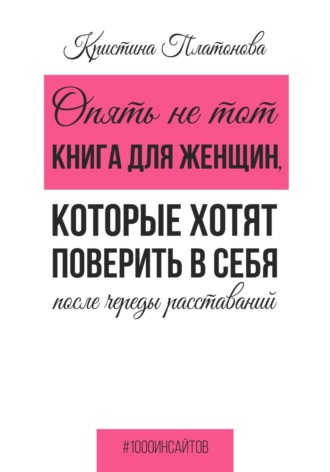 Кристина Платонова

Опять не тот
КНИГА ДЛЯ ЖЕНЩИН,

КОТОРЫЕ ХОТЯТ ПОВЕРИТЬ В СЕБЯ
после череды расставаний

#1000ИНСАЙТОВ